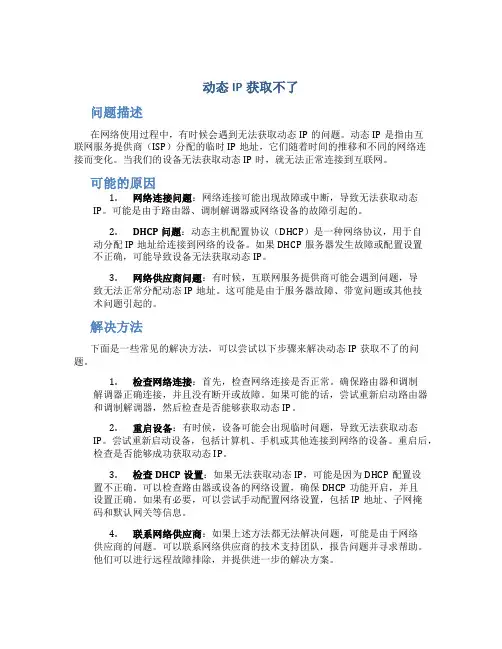 动态 IP 获取不了

问题描述

在网络使用过程中，有时候会遇到无法获取动态 IP 的问题。动态 IP 是指由互联网服务提供商（ISP）分配的临时 IP 地址，它们随着时间的推移和不同的网络连接而变化。当我们的设备无法获取动态 IP 时，就无法正常连接到互联网。

可能的原因

1. 网络连接问题：网络连接可能出现故障或中断，导致无法获取动态 IP。可能是由于路由器、调制解调器或网络设备的故障引起的。

2. DHCP 问题：动态主机配置协议（DHCP）是一种网络协议，用于自动分配 IP 地址给连接到网络的设备。如果 DHCP 服务器发生故障或配置设置不正确，可能导致设备无法获取动态 IP。

3. 网络供应商问题：有时候，互联网服务提供商可能会遇到问题，导致无法正常分配动态 IP 地址。这可能是由于服务器故障、带宽问题或其他技术问题引起的。

解决方法

下面是一些常见的解决方法，可以尝试以下步骤来解决动态 IP 获取不了的问题。

1. 检查网络连接：首先，检查网络连接是否正常。确保路由器和调制解调器正确连接，并且没有断开或故障。如果可能的话，尝试重新启动路由器和调制解调器，然后检查是否能够获取动态 IP。

2. 重启设备：有时候，设备可能会出现临时问题，导致无法获取动态 IP。尝试重新启动设备，包括计算机、手机或其他连接到网络的设备。重启后，检查是否能够成功获取动态 IP。

3. 检查 DHCP 设置：如果无法获取动态 IP，可能是因为 DHCP 配置设置不正确。可以检查路由器或设备的网络设置，确保 DHCP 功能开启，并且设置正确。如果有必要，可以尝试手动配置网络设置，包括 IP 地址、子网掩码和默认网关等信息。

4. 联系网络供应商：如果上述方法都无法解决问题，可能是由于网络供应商的问题。可以联系网络供应商的技术支持团队，报告问题并寻求帮助。他们可以进行远程故障排除，并提供进一步的解决方案。